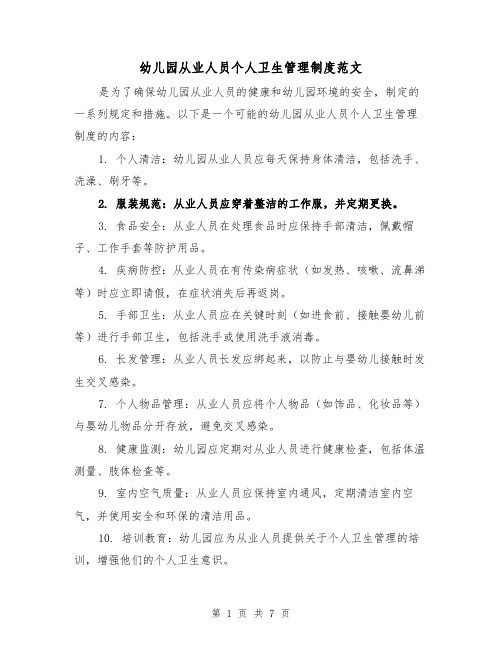 幼儿园从业人员个人卫生管理制度范文

是为了确保幼儿园从业人员的健康和幼儿园环境的安全，制定的一系列规定和措施。以下是一个可能的幼儿园从业人员个人卫生管理制度的内容：

1. 个人清洁：幼儿园从业人员应每天保持身体清洁，包括洗手、洗澡、刷牙等。

2. 服装规范：从业人员应穿着整洁的工作服，并定期更换。

3. 食品安全：从业人员在处理食品时应保持手部清洁，佩戴帽子、工作手套等防护用品。

4. 疾病防控：从业人员在有传染病症状（如发热、咳嗽、流鼻涕等）时应立即请假，在症状消失后再返岗。

5. 手部卫生：从业人员应在关键时刻（如进食前、接触婴幼儿前等）进行手部卫生，包括洗手或使用洗手液消毒。

6. 长发管理：从业人员长发应绑起来，以防止与婴幼儿接触时发生交叉感染。

7. 个人物品管理：从业人员应将个人物品（如饰品、化妆品等）与婴幼儿物品分开存放，避免交叉感染。

8. 健康监测：幼儿园应定期对从业人员进行健康检查，包括体温测量、肢体检查等。

9. 室内空气质量：从业人员应保持室内通风，定期清洁室内空气，并使用安全和环保的清洁用品。

10. 培训教育：幼儿园应为从业人员提供关于个人卫生管理的培训，增强他们的个人卫生意识。

第 1 页 共 7 页